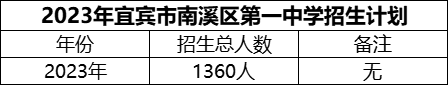 2023年宜宾市南溪区第一中学招生计划

| 年份 | 招生总人数 | 备注 |
|---|---|---|
| 2023年 | 1360人 | 无 |